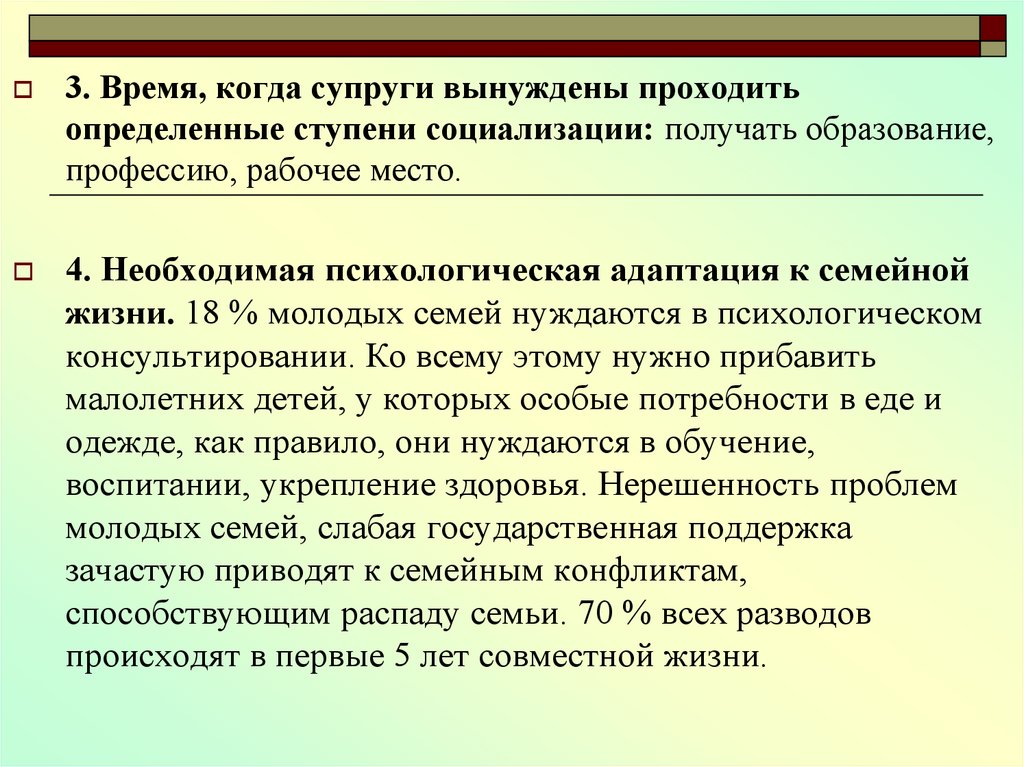 3. Время, когда супруги вынуждены проходить определенные ступени социализации: получать образование, профессию, рабочее место.

4. Необходимая психологическая адаптация к семейной жизни. 18 % молодых семей нуждаются в психологическом консультировании. Ко всему этому нужно прибавить малолетних детей, у которых особые потребности в еде и одежде, как правило, они нуждаются в обучение, воспитании, укрепление здоровья. Нерешенность проблем молодых семей, слабая государственная поддержка зачастую приводят к семейным конфликтам, способствующим распаду семьи. 70 % всех разводов происходят в первые 5 лет совместной жизни.